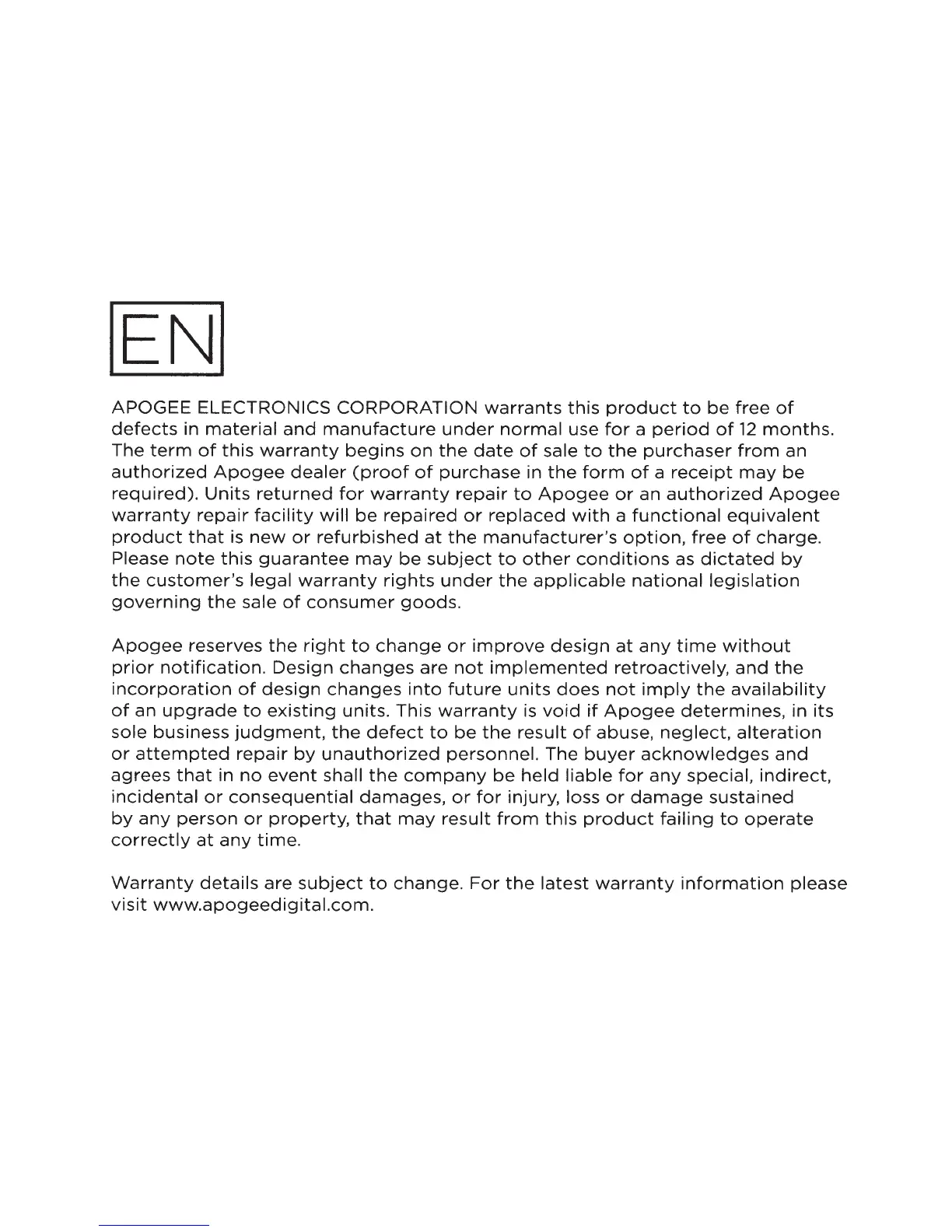 EN

APOGEE ELECTRONICS CORPORATION warrants this product to be free of defects in material and manufacture under normal use for a period of 12 months. The term of this warranty begins on the date of sale to the purchaser from an authorized Apogee dealer (proof of purchase in the form of a receipt may be required). Units returned for warranty repair to Apogee or an authorized Apogee warranty repair facility will be repaired or replaced with a functional equivalent product that is new or refurbished at the manufacturer's option, free of charge. Please note this guarantee may be subject to other conditions as dictated by the customer's legal warranty rights under the applicable national legislation governing the sale of consumer goods.

Apogee reserves the right to change or improve design at any time without prior notification. Design changes are not implemented retroactively, and the incorporation of design changes into future units does not imply the availability of an upgrade to existing units. This warranty is void if Apogee determines, in its sole business judgment, the defect to be the result of abuse, neglect, alteration or attempted repair by unauthorized personnel. The buyer acknowledges and agrees that in no event shall the company be held liable for any special, indirect, incidental or consequential damages, or for injury, loss or damage sustained by any person or property, that may result from this product failing to operate correctly at any time.

Warranty details are subject to change. For the latest warranty information please visit www.apogeedigital.com.